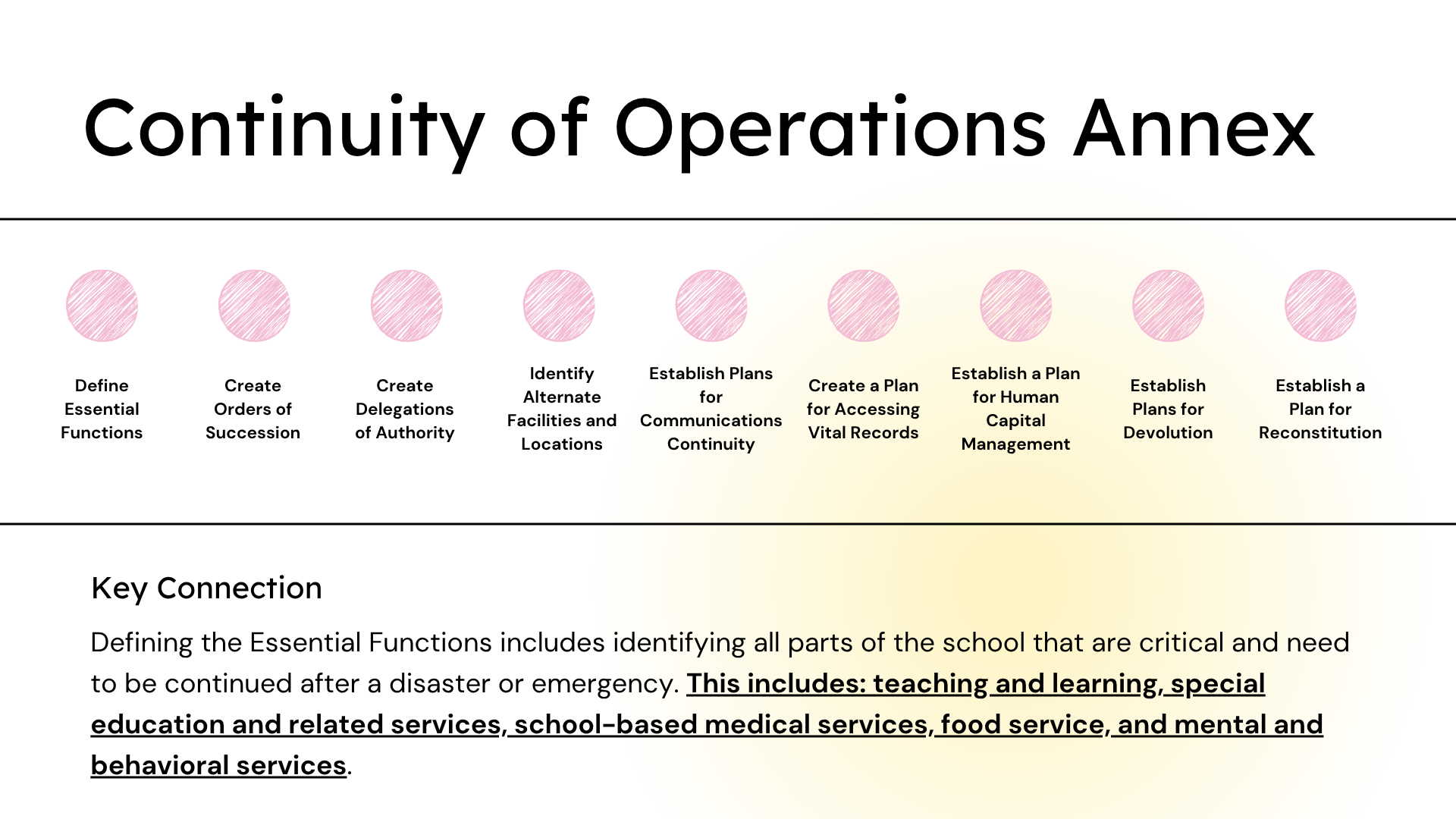 Continuity of Operations Annex

Define Essential Functions

Create Orders of Succession

Create Delegations of Authority

Identify Alternate Facilities and Locations

Establish Plans for Communications Continuity

Create a Plan for Accessing Vital Records

Establish a Plan for Human Capital Management

Establish Plans for Devolution

Establish a Plan for Reconstitution

Key Connection

Defining the Essential Functions includes identifying all parts of the school that are critical and need to be continued after a disaster or emergency. This includes: teaching and learning, special education and related services, school-based medical services, food service, and mental and behavioral services.